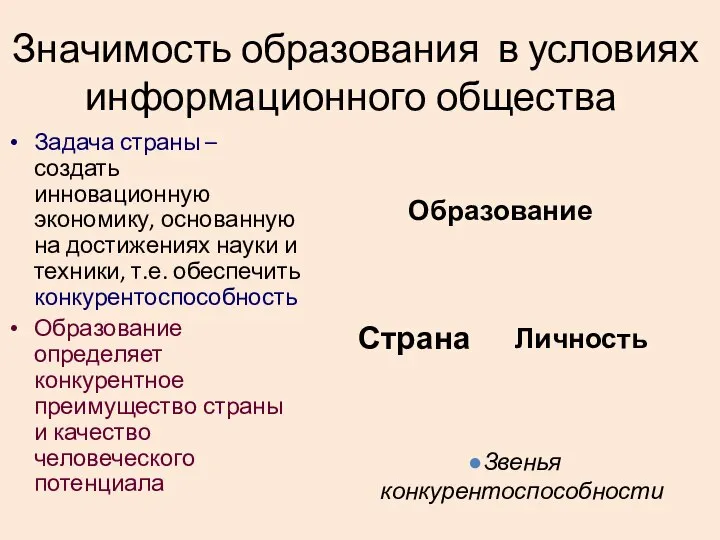 Значимость образования в условиях информационного общества

• Задача страны – создать инновационную экономику, основанную на достижениях науки и техники, т.е. обеспечить конкурентоспособность
• Образование определяет конкурентное преимущество страны и качество человеческого потенциала

Образование

Страна Личность

• Звенья конкурентоспособности